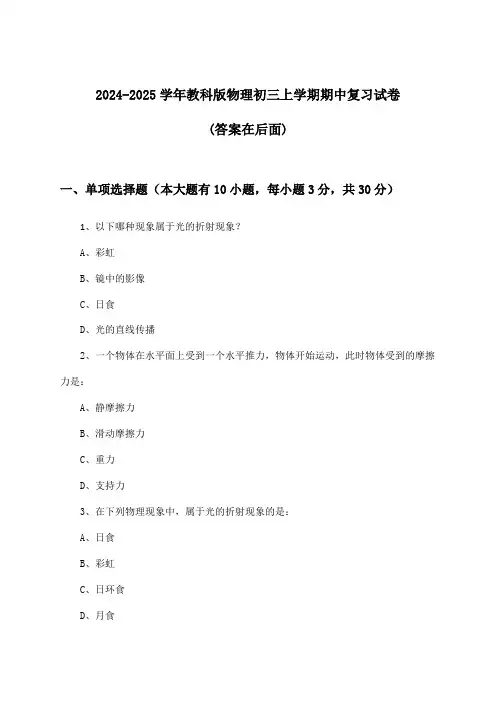 2024-2025 学年教科版物理初三上学期期中复习试卷

(答案在后面)

一、单项选择题（本大题有 10 小题，每小题 3 分，共 30 分）

1、以下哪种现象属于光的折射现象？

A、彩虹

B、镜中的影像

C、日食

D、光的直线传播

2、一个物体在水平面上受到一个水平推力，物体开始运动，此时物体受到的摩擦力是：

A、静摩擦力

B、滑动摩擦力

C、重力

D、支持力

3、在下列物理现象中，属于光的折射现象的是：

A、日食

B、彩虹

C、日环食

D、月食